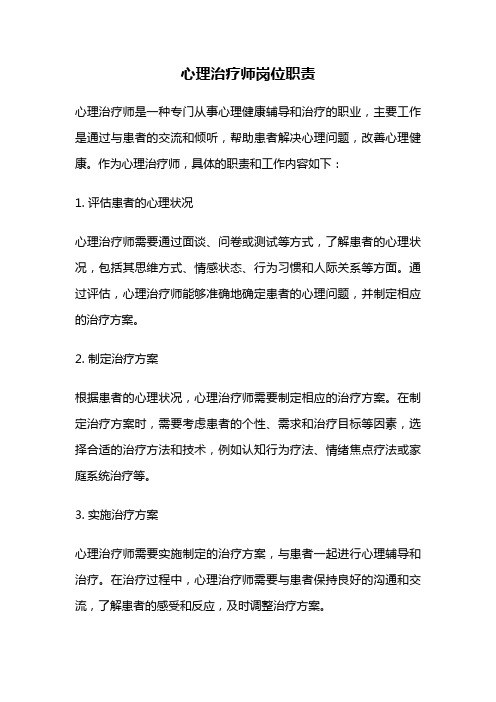 心理治疗师岗位职责

心理治疗师是一种专门从事心理健康辅导和治疗的职业，主要工作是通过与患者的交流和倾听，帮助患者解决心理问题，改善心理健康。作为心理治疗师，具体的职责和工作内容如下：

1. 评估患者的心理状况

心理治疗师需要通过面谈、问卷或测试等方式，了解患者的心理状况，包括其思维方式、情感状态、行为习惯和人际关系等方面。通过评估，心理治疗师能够准确地确定患者的心理问题，并制定相应的治疗方案。

2. 制定治疗方案

根据患者的心理状况，心理治疗师需要制定相应的治疗方案。在制定治疗方案时，需要考虑患者的个性、需求和治疗目标等因素，选择合适的治疗方法和技术，例如认知行为疗法、情绪焦点疗法或家庭系统治疗等。

3. 实施治疗方案

心理治疗师需要实施制定的治疗方案，与患者一起进行心理辅导和治疗。在治疗过程中，心理治疗师需要与患者保持良好的沟通和交流，了解患者的感受和反应，及时调整治疗方案。